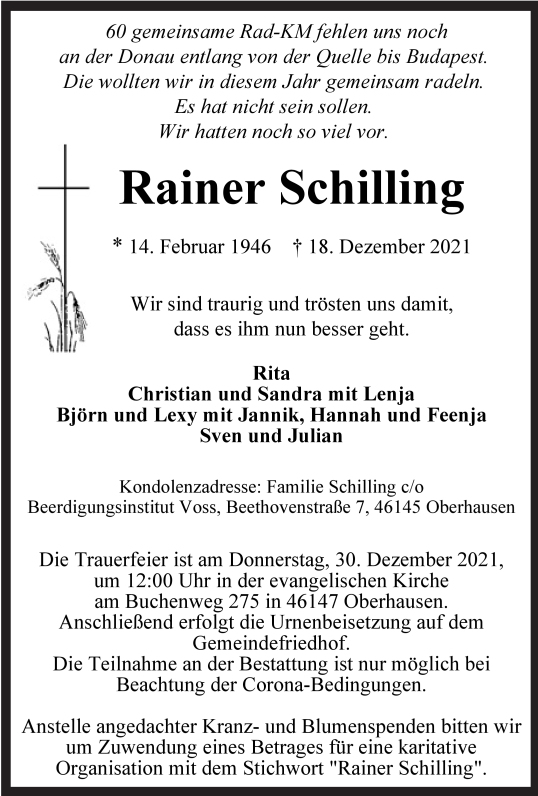 60 gemeinsame Rad-KM fehlen uns noch
an der Donau entlang von der Quelle bis Budapest.
Die wollten wir in diesem Jahr gemeinsam radeln.
Es hat nicht sein sollen.
Wir hatten noch so viel vor.

Rainer Schilling

* 14. Februar 1946 † 18. Dezember 2021

Wir sind traurig und trösten uns damit,
dass es ihm nun besser geht.

Rita
Christian und Sandra mit Lenja
Björn und Lexy mit Jannik, Hannah und Feenja
Sven und Julian

Kondolenzadresse: Familie Schilling c/o
Beerdigungsinstitut Voss, Beethovenstraße 7, 46145 Oberhausen

Die Trauerfeier ist am Donnerstag, 30. Dezember 2021,
um 12:00 Uhr in der evangelischen Kirche
am Buchenweg 275 in 46147 Oberhausen.
Anschließend erfolgt die Urnenbeisetzung auf dem
Gemeindefriedhof.
Die Teilnahme an der Bestattung ist nur möglich bei
Beachtung der Corona-Bedingungen.

Anstelle angedachter Kranz- und Blumenspenden bitten wir
um Zuwendung eines Betrages für eine karitative
Organisation mit dem Stichwort "Rainer Schilling".